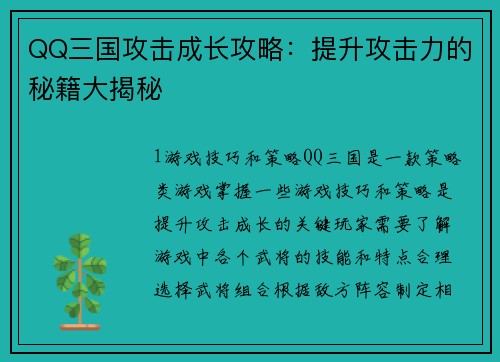 QQ三国攻击成长攻略：提升攻击力的秘籍大揭秘

1游戏技巧和策略QQ三国是一款策略类游戏掌握一些游戏技巧和策略是提升攻击成长的关键玩家需要了解游戏中各个武将的技能和特点合理选择武将组合根据敌方阵容制定相